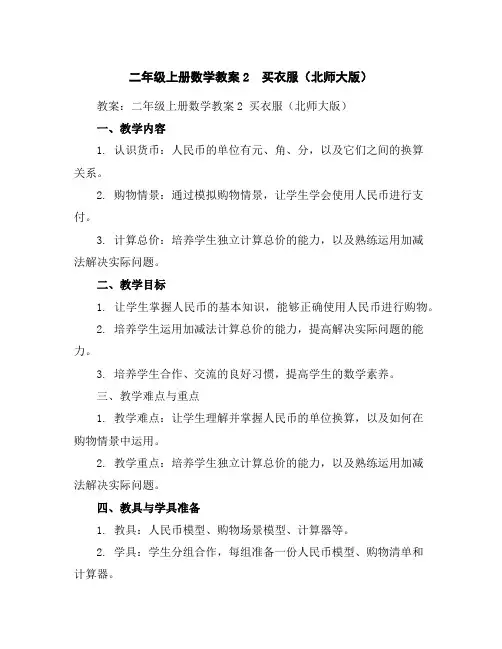 二年级上册数学教案 2　买衣服（北师大版）

教案：二年级上册数学教案 2 买衣服（北师大版）

一、教学内容

1. 认识货币：人民币的单位有元、角、分，以及它们之间的换算关系。

2. 购物情景：通过模拟购物情景，让学生学会使用人民币进行支付。

3. 计算总价：培养学生独立计算总价的能力，以及熟练运用加减法解决实际问题。

二、教学目标

1. 让学生掌握人民币的基本知识，能够正确使用人民币进行购物。

2. 培养学生运用加减法计算总价的能力，提高解决实际问题的能力。

3. 培养学生合作、交流的良好习惯，提高学生的数学素养。

三、教学难点与重点

1. 教学难点：让学生理解并掌握人民币的单位换算，以及如何在购物情景中运用。

2. 教学重点：培养学生独立计算总价的能力，以及熟练运用加减法解决实际问题。

四、教具与学具准备

1. 教具：人民币模型、购物场景模型、计算器等。

2. 学具：学生分组合作，每组准备一份人民币模型、购物清单和计算器。